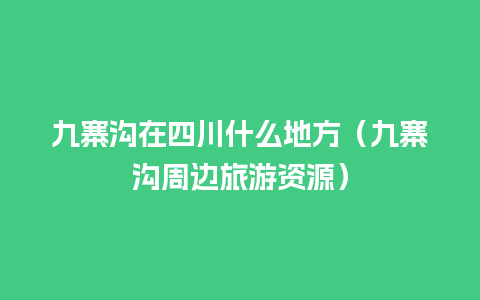 九寨沟在四川什么地方（九寨沟周边旅游资源）